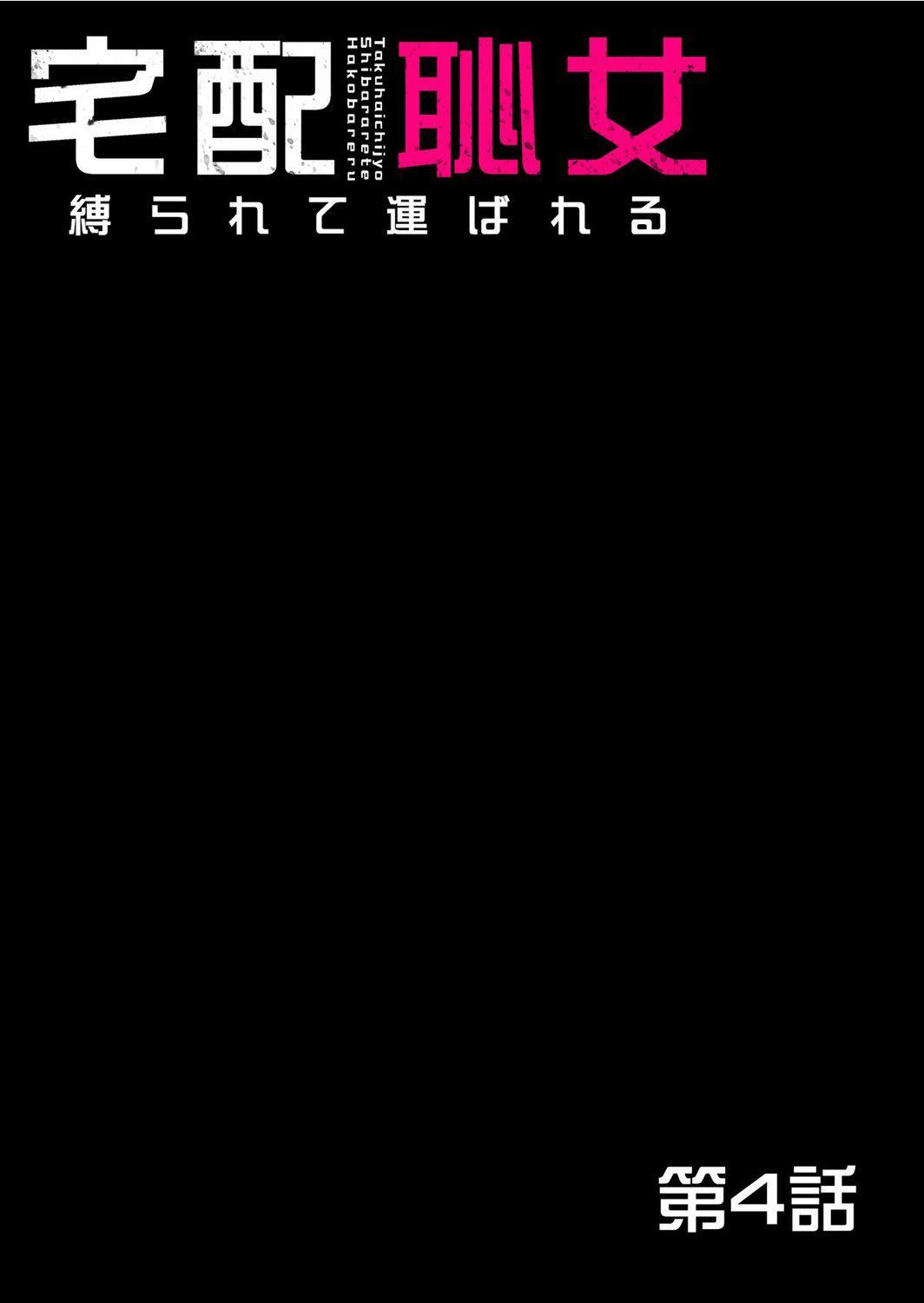 宅配恥女
Takuhaichijyo
Shibararete
Hakobareru
縛られて運ばれる

第4話